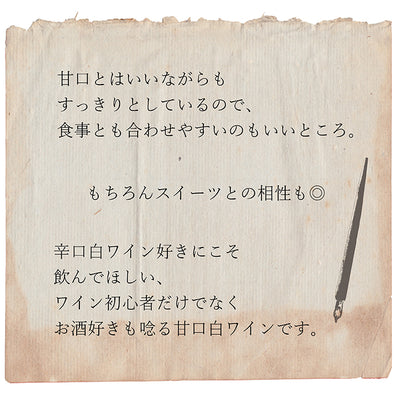 甘口とはいいながらも
すっきりとしているので、
食事とも合わせやすいのもいいところ。

もちろんスイーツとの相性も◎

辛口白ワイン好きにこそ
飲んでほしい、
ワイン初心者だけでなく
お酒好きも唸る甘口白ワインです。